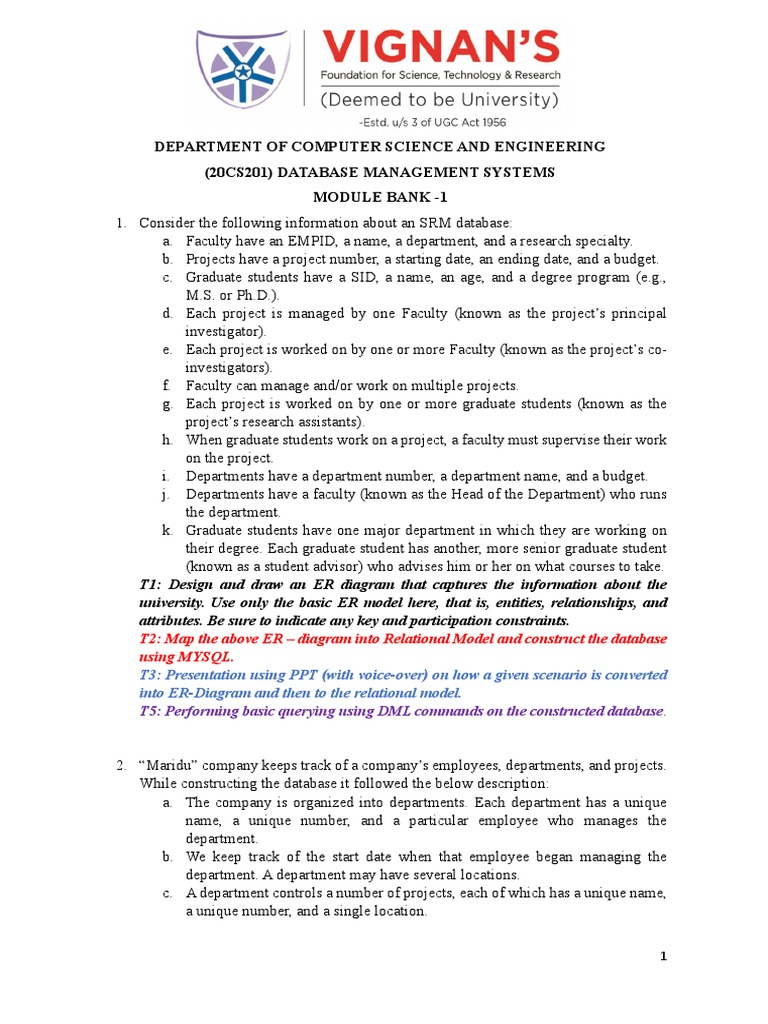 VIGNAN'S
Foundation for Science, Technology & Research
(Deemed to be University)
-Estd. u/s 3 of UGC Act 1956

DEPARTMENT OF COMPUTER SCIENCE AND ENGINEERING
(20CS201) DATABASE MANAGEMENT SYSTEMS
MODULE BANK -1

1. Consider the following information about an SRM database:
a. Faculty have an EMPID, a name, a department, and a research specialty.
b. Projects have a project number, a starting date, an ending date, and a budget.
c. Graduate students have a SID, a name, an age, and a degree program (e.g., M.S. or Ph.D.).
d. Each project is managed by one Faculty (known as the project's principal investigator).
e. Each project is worked on by one or more Faculty (known as the project's co-investigators).
f. Faculty can manage and/or work on multiple projects.
g. Each project is worked on by one or more graduate students (known as the project's research assistants).
h. When graduate students work on a project, a faculty must supervise their work on the project.
i. Departments have a department number, a department name, and a budget.
j. Departments have a faculty (known as the Head of the Department) who runs the department.
k. Graduate students have one major department in which they are working on their degree. Each graduate student has another, more senior graduate student (known as a student advisor) who advises him or her on what courses to take.
T1: Design and draw an ER diagram that captures the information about the university. Use only the basic ER model here, that is, entities, relationships, and attributes. Be sure to indicate any key and participation constraints.
T2: Map the above ER – diagram into Relational Model and construct the database using MYSQL.
T3: Presentation using PPT (with voice-over) on how a given scenario is converted into ER-Diagram and then to the relational model.
T5: Performing basic querying using DML commands on the constructed database.

2. "Maridu" company keeps track of a company's employees, departments, and projects. While constructing the database it followed the below description:
a. The company is organized into departments. Each department has a unique name, a unique number, and a particular employee who manages the department.
b. We keep track of the start date when that employee began managing the department. A department may have several locations.
c. A department controls a number of projects, each of which has a unique name, a unique number, and a single location.

1